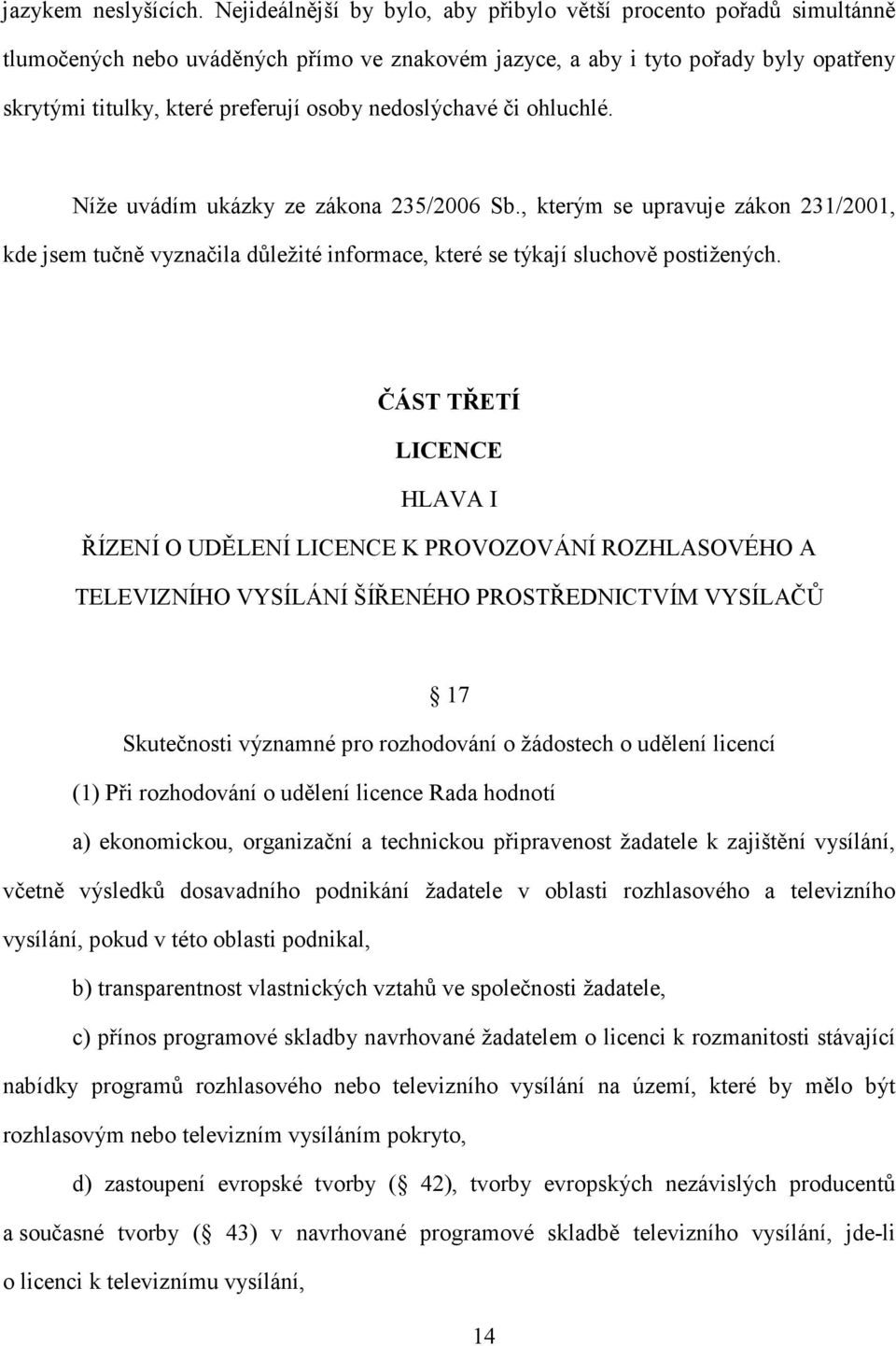 jazykem neslyšících. Nejideálnější by bylo, aby přibylo větší procento pořadů simultánně tlumočených nebo uváděných přímo ve znakovém jazyce, a aby i tyto pořady byly opatřeny skrytými titulky, které preferují osoby nedoslýchavé či ohluchlé.

Níže uvádím ukázky ze zákona 235/2006 Sb., kterým se upravuje zákon 231/2001, kde jsem tučně vyznačila důležité informace, které se týkají sluchově postižených.

ČÁST TŘETÍ

LICENCE

HLAVA I

ŘÍZENÍ O UDĚLENÍ LICENCE K PROVOZOVÁNÍ ROZHLASOVÉHO A TELEVIZNÍHO VYSÍLÁNÍ ŠÍŘENÉHO PROSTŘEDNICTVÍM VYSÍLAČŮ

17

Skutečnosti významné pro rozhodování o žádostech o udělení licencí

(1) Při rozhodování o udělení licence Rada hodnotí

a) ekonomickou, organizační a technickou připravenost žadatele k zajištění vysílání, včetně výsledků dosavadního podnikání žadatele v oblasti rozhlasového a televizního vysílání, pokud v této oblasti podnikal,

b) transparentnost vlastnických vztahů ve společnosti žadatele,

c) přínos programové skladby navrhované žadatelem o licenci k rozmanitosti stávající nabídky programů rozhlasového nebo televizního vysílání na území, které by mělo být rozhlasovým nebo televizním vysíláním pokryto,

d) zastoupení evropské tvorby ( 42), tvorby evropských nezávislých producentů a současné tvorby ( 43) v navrhované programové skladbě televizního vysílání, jde-li o licenci k televiznímu vysílání,

14